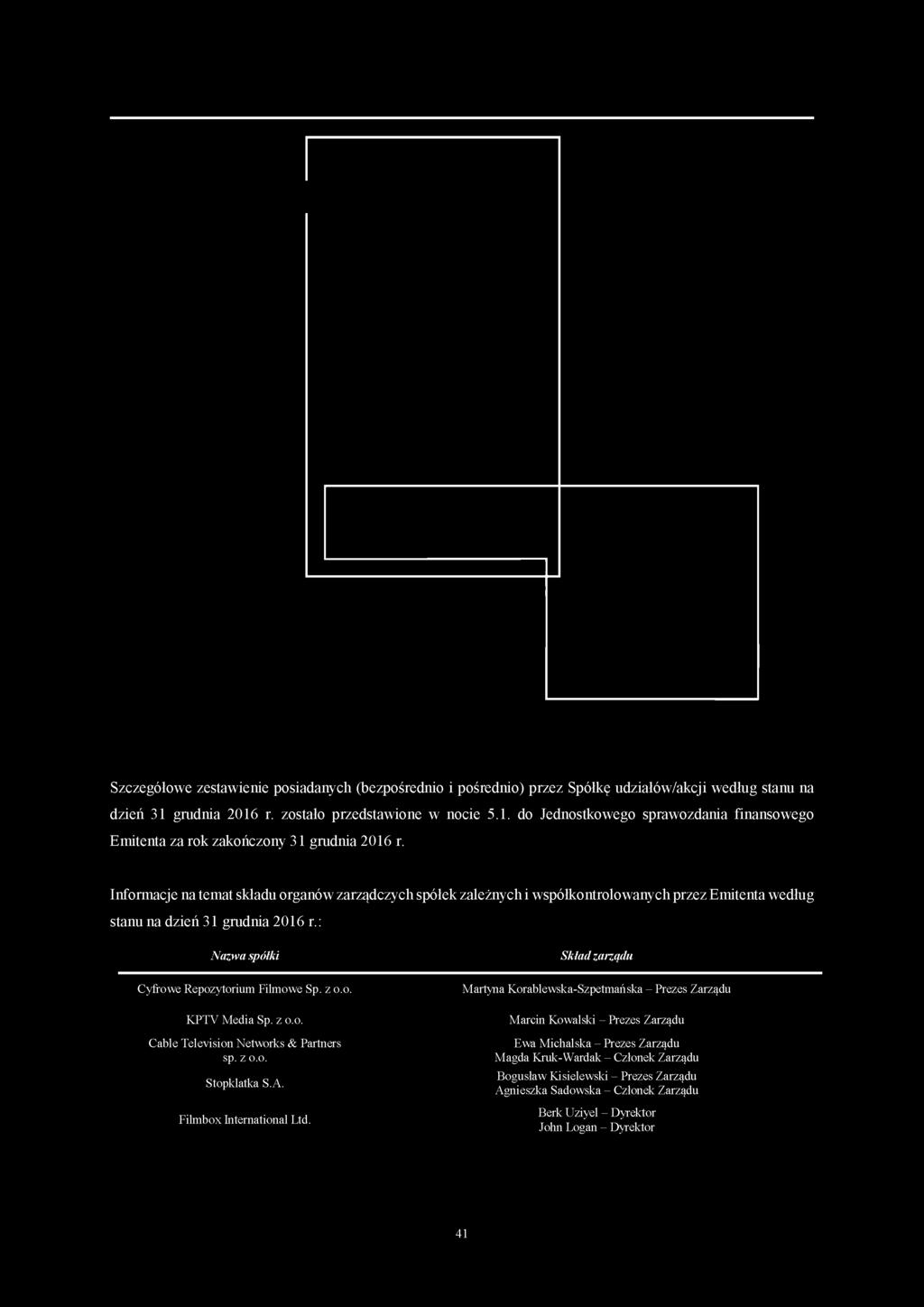 Szczegółowe zestawienie posiadanych (bezpośrednio i pośrednio) przez Spółkę udziałów/akcji według stanu na dzień 31 grudnia 2016 r. zostało przedstawione w nocie 5.1. do Jednostkowego sprawozdania finansowego Emitenta za rok zakończony 31 grudnia 2016 r.

Informacje na temat składu organów zarządczych spółek zależnych i współkontrolowanych przez Emitenta według stanu na dzień 31 grudnia 2016 r.:

| Nazwa spółki | Skład zarządu |
|---|---|
| Cyfrowe Repozytorium Filmowe Sp. z o.o. | Martyna Korablewska-Szpetmańska – Prezes Zarządu |
| KPTV Media Sp. z o.o. | Marcin Kowalski – Prezes Zarządu |
| Cable Television Networks & Partners sp. z o.o. | Ewa Michalska – Prezes Zarządu Magda Kruk-Wardak – Członek Zarządu |
| Stopklatka S.A. | Bogusław Kisielewski – Prezes Zarządu Agnieszka Sadowska – Członek Zarządu |
| Filmbox International Ltd. | Berk Uziyel – Dyrektor John Logan – Dyrektor |

41